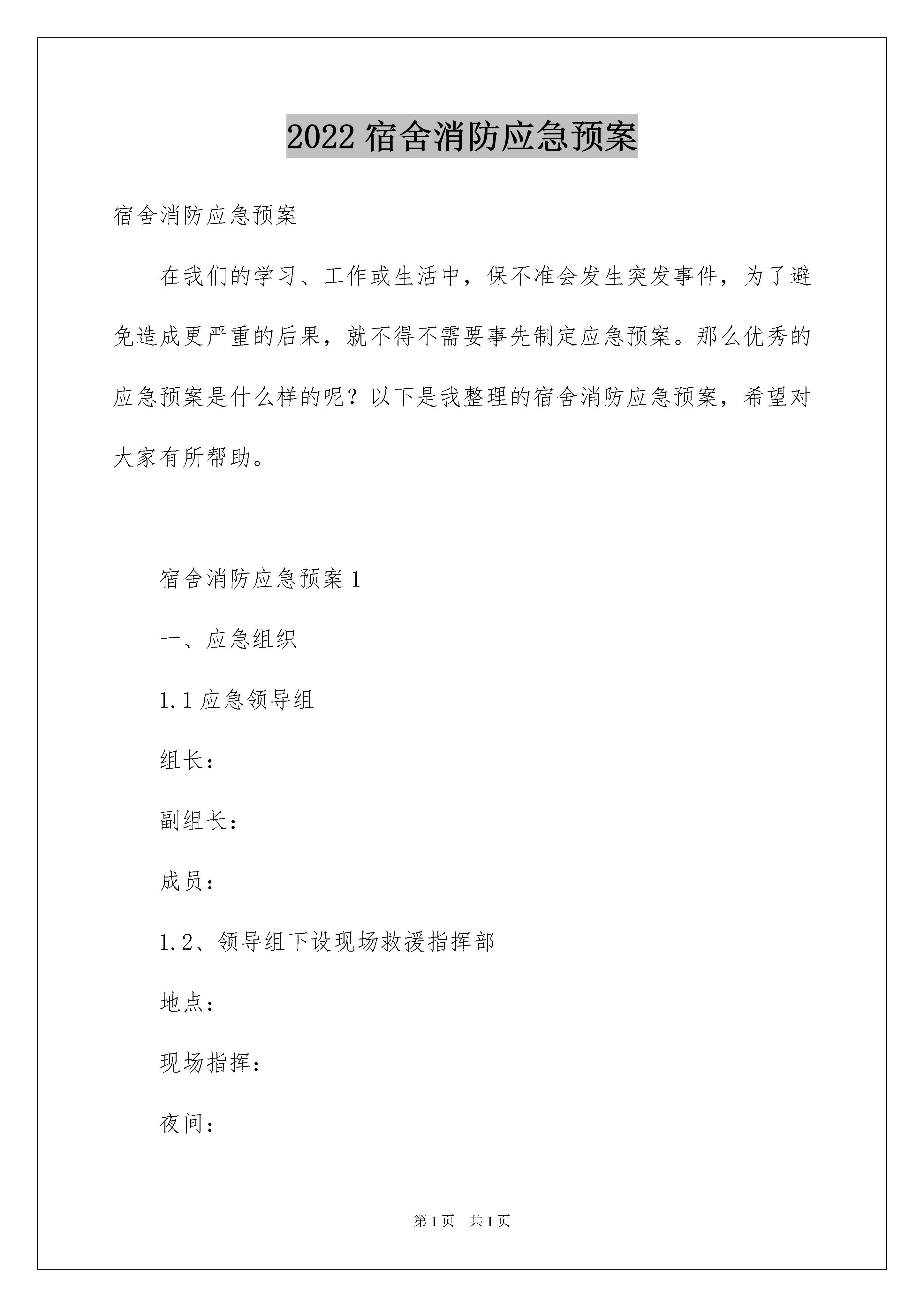 2022 宿舍消防应急预案

宿舍消防应急预案

在我们的学习、工作或生活中，保不准会发生突发事件，为了避免造成更严重的后果，就不得不需要事先制定应急预案。那么优秀的应急预案是什么样的呢？以下是我整理的宿舍消防应急预案，希望对大家有所帮助。

宿舍消防应急预案 1

一、应急组织

1.1 应急领导组

组长：

副组长：

成员：

1.2、领导组下设现场救援指挥部

地点：

现场指挥：

夜间：

第 1 页　共 1 页